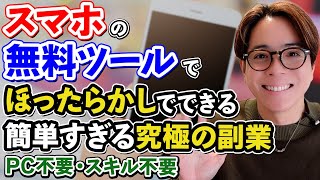 スマホの
無料ツールで
ほったらかしでできる
簡単すぎる究極の副業
PC不要・スキル不要